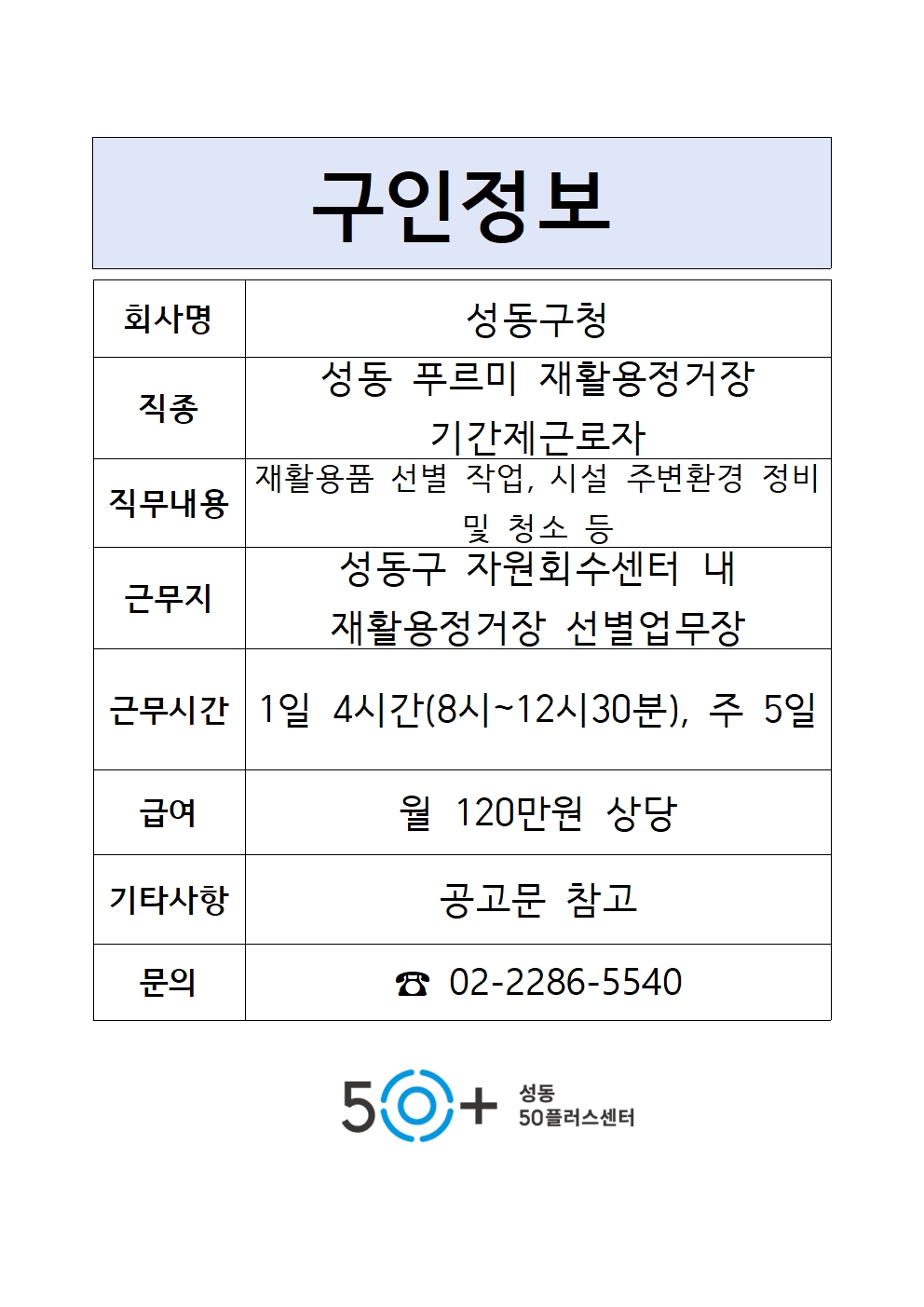 구인정보

| 회사명 | 성동구청 |
|---|---|
| 직종 | 성동 푸르미 재활용정거장 기간제근로자 |
| 직무내용 | 재활용품 선별 작업, 시설 주변환경 정비 및 청소 등 |
| 근무지 | 성동구 자원회수센터 내 재활용정거장 선별업무장 |
| 근무시간 | 1일 4시간(8시~12시30분), 주 5일 |
| 급여 | 월 120만원 상당 |
| 기타사항 | 공고문 참고 |
| 문의 | ☎ 02-2286-5540 |

50+ 성동 50플러스센터